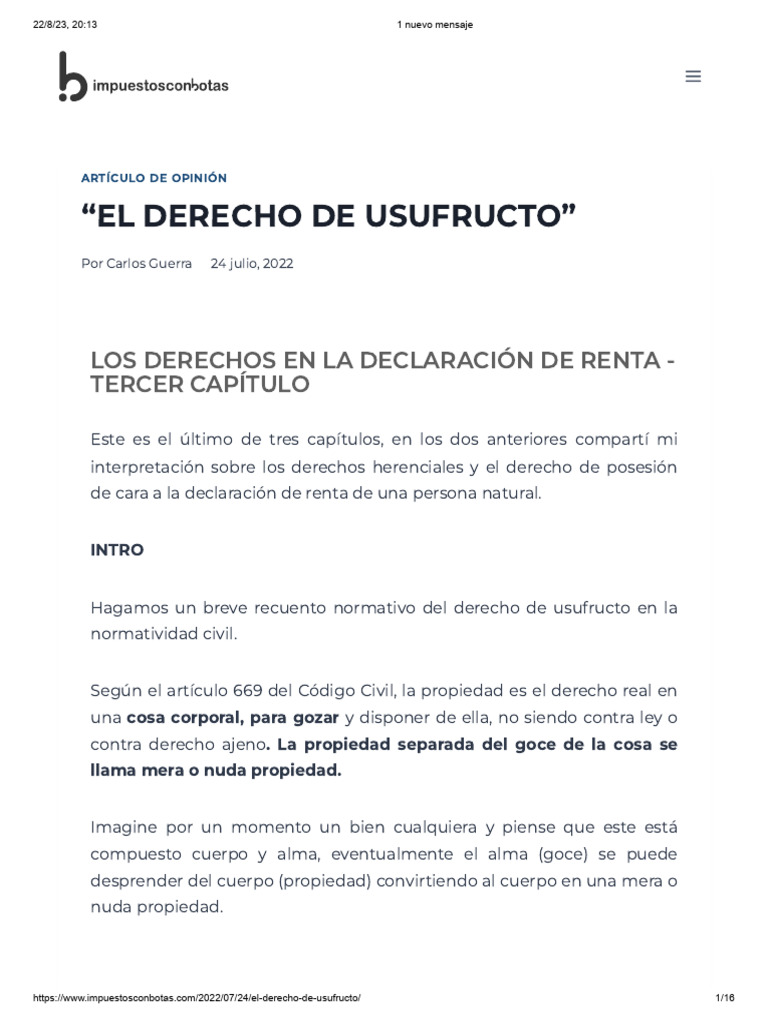 22/8/23, 20:13

1 nuevo mensaje

impuestosconbotas

ARTÍCULO DE OPINIÓN

“EL DERECHO DE USUFRUCTO”

Por Carlos Guerra 24 julio, 2022

LOS DERECHOS EN LA DECLARACIÓN DE RENTA - TERCER CAPÍTULO

Este es el último de tres capítulos, en los dos anteriores compartí mi interpretación sobre los derechos herenciales y el derecho de posesión de cara a la declaración de renta de una persona natural.

INTRO

Hagamos un breve recuento normativo del derecho de usufructo en la normatividad civil.

Según el artículo 669 del Código Civil, la propiedad es el derecho real en una cosa corporal, para gozar y disponer de ella, no siendo contra ley o contra derecho ajeno. La propiedad separada del goce de la cosa se llama mera o nuda propiedad.

Imagine por un momento un bien cualquiera y piense que este está compuesto cuerpo y alma, eventualmente el alma (goce) se puede desprender del cuerpo (propiedad) convirtiendo al cuerpo en una mera o nuda propiedad.

https://www.impuestosconbotas.com/2022/07/24/el-derecho-de-usufructo/

1/16